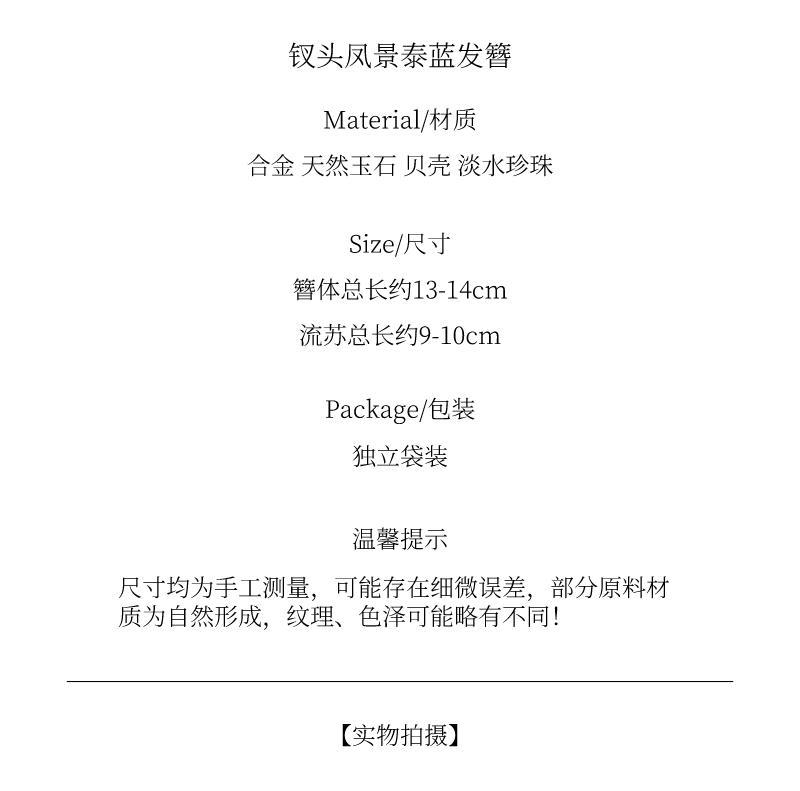 钗头凤景泰蓝发簪

Material/材质

合金 天然玉石 贝壳 淡水珍珠

Size/尺寸

簪体总长约13-14cm

流苏总长约9-10cm

Package/包装

独立袋装

温馨提示

尺寸均为手工测量，可能存在细微误差，部分原料材质为自然形成，纹理、色泽可能略有不同！

【实物拍摄】